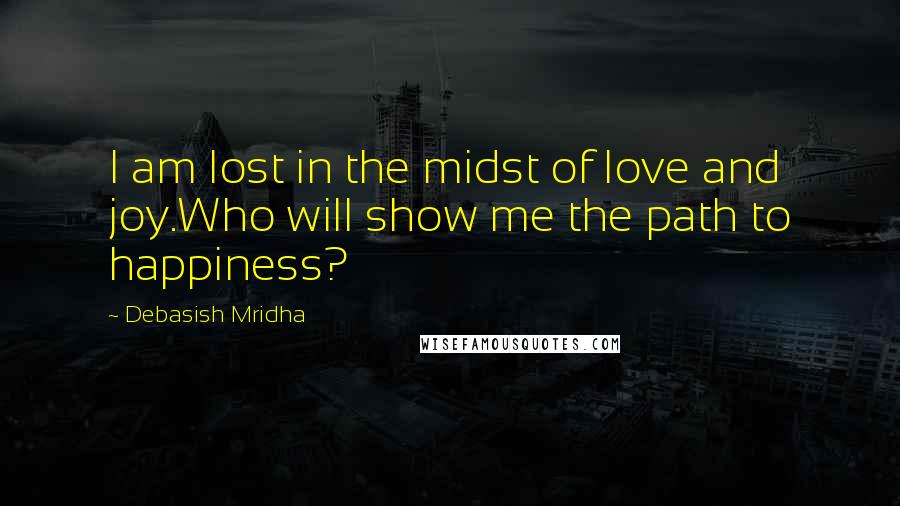 I am lost in the midst of love and joy.Who will show me the path to happiness?

~ Debasish Mridha

WISEFAMOUSQUOTES.COM